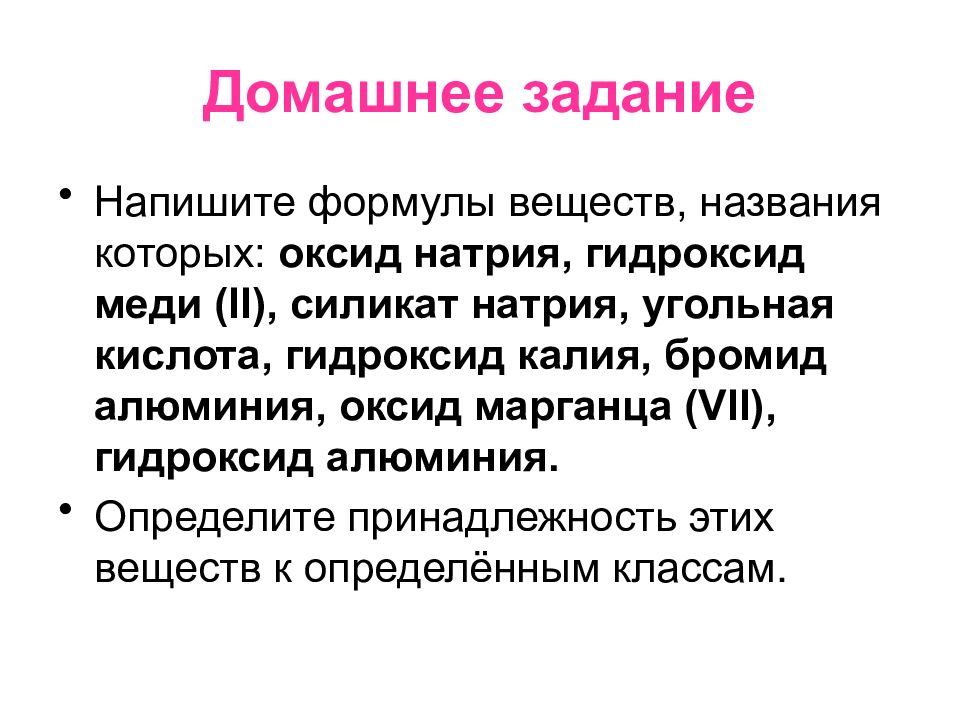 Домашнее задание

• Напишите формулы веществ, названия которых: оксид натрия, гидроксид меди (II), силикат натрия, угольная кислота, гидроксид калия, бромид алюминия, оксид марганца (VII), гидроксид алюминия.

• Определите принадлежность этих веществ к определённым классам.